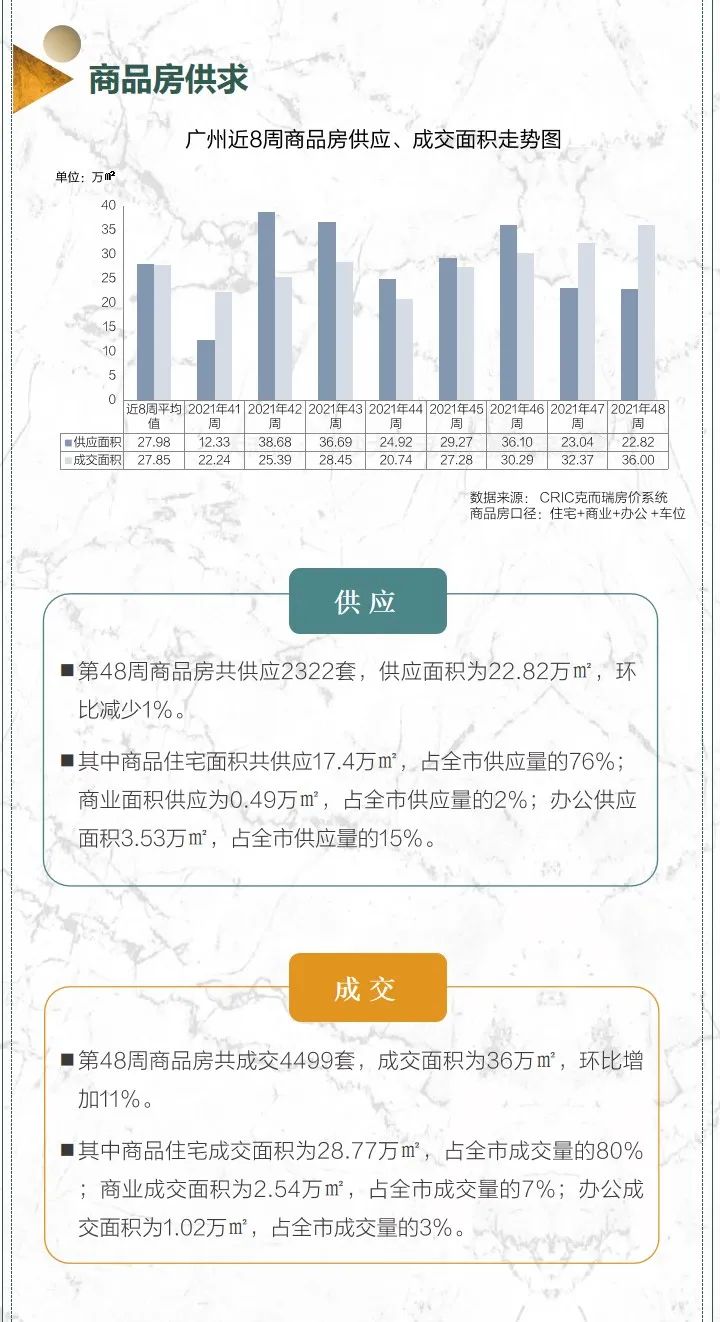 商品房供求

广州近8周商品房供应、成交面积走势图

单位：万㎡

40
35
30
25
20
15
10
5
0

| | 近8周平均值 | 2021年41周 | 2021年42周 | 2021年43周 | 2021年44周 | 2021年45周 | 2021年46周 | 2021年47周 | 2021年48周 |
|---|---|---|---|---|---|---|---|---|---|
| 供应面积 | 27.98 | 12.33 | 38.68 | 36.69 | 24.92 | 29.27 | 36.10 | 23.04 | 22.82 |
| 成交面积 | 27.85 | 22.24 | 25.39 | 28.45 | 20.74 | 27.28 | 30.29 | 32.37 | 36.00 |

数据来源：CRIC克而瑞房价系统
商品房口径：住宅+商业+办公+车位

供应

■第48周商品房共供应2322套，供应面积为22.82万㎡，环比减少1%。

■其中商品住宅面积共供应17.4万㎡，占全市供应量的76%；商业面积供应为0.49万㎡，占全市供应量的2%；办公供应面积3.53万㎡，占全市供应量的15%。

成交

■第48周商品房共成交4499套，成交面积为36万㎡，环比增加11%。

■其中商品住宅成交面积为28.77万㎡，占全市成交量的80%；商业成交面积为2.54万㎡，占全市成交量的7%；办公成交面积为1.02万㎡，占全市成交量的3%。